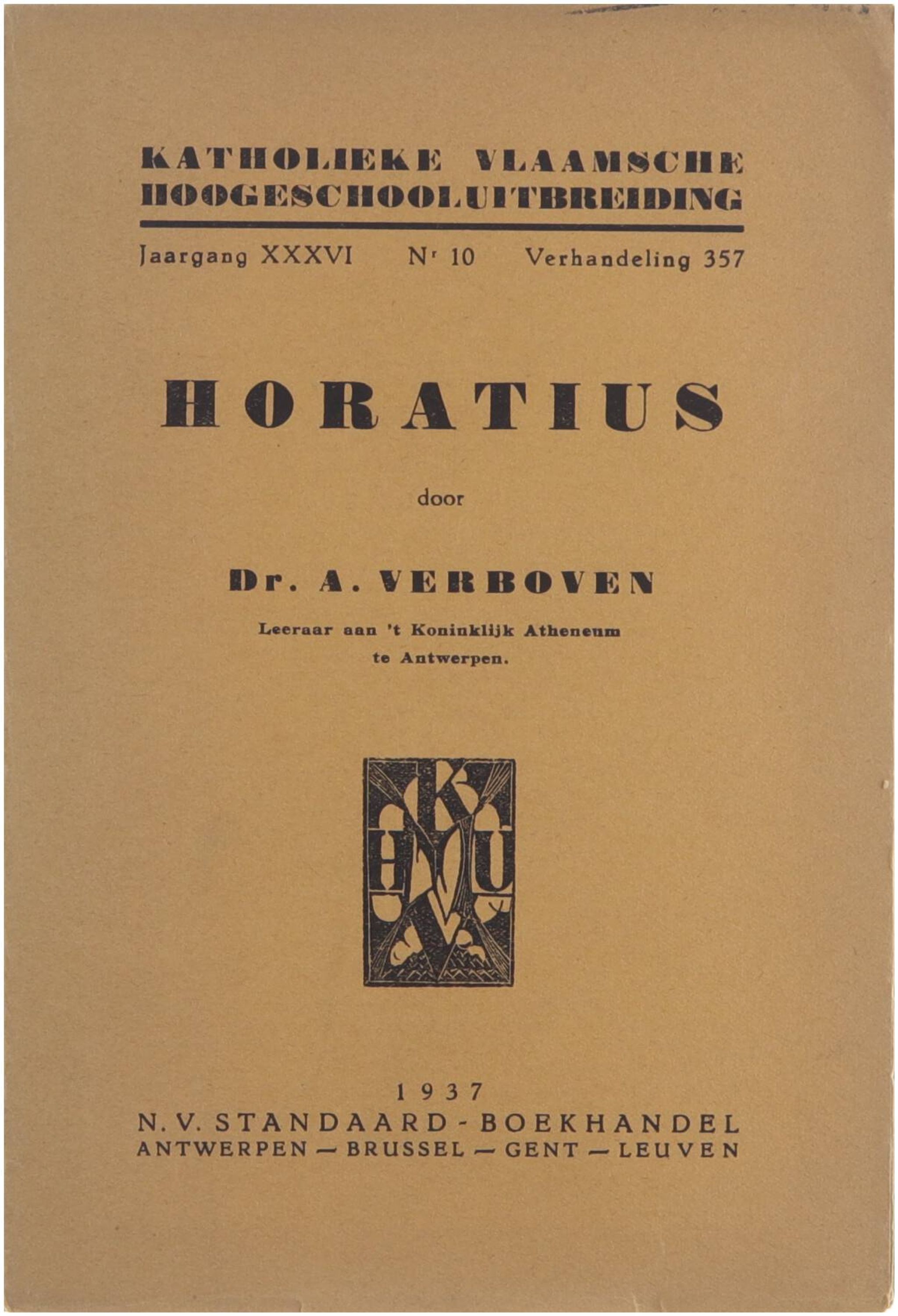 KATHOLIEKE VLAAMSCHE HOOGESCHOOLUITBREIDING

Jaargang XXXVI Nr 10 Verhandeling 357

HORATIUS

door

Dr. A. VERBOVEN

Leeraar aan 't Koninklijk Atheneum te Antwerpen.

K H U V

1937
N. V. STANDAARD - BOEKHANDEL
ANTWERPEN — BRUSSEL — GENT — LEUVEN